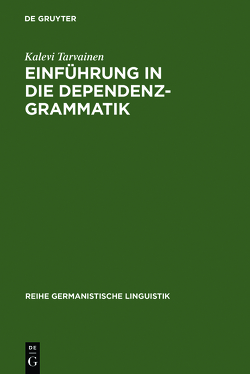 DE GRUYTER

Kalevi Tarvainen

EINFÜHRUNG IN DIE DEPENDENZGRAMMATIK

REIHE GERMANISTISCHE LINGUISTIK

DE
G